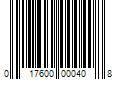 0 17600 00040 8